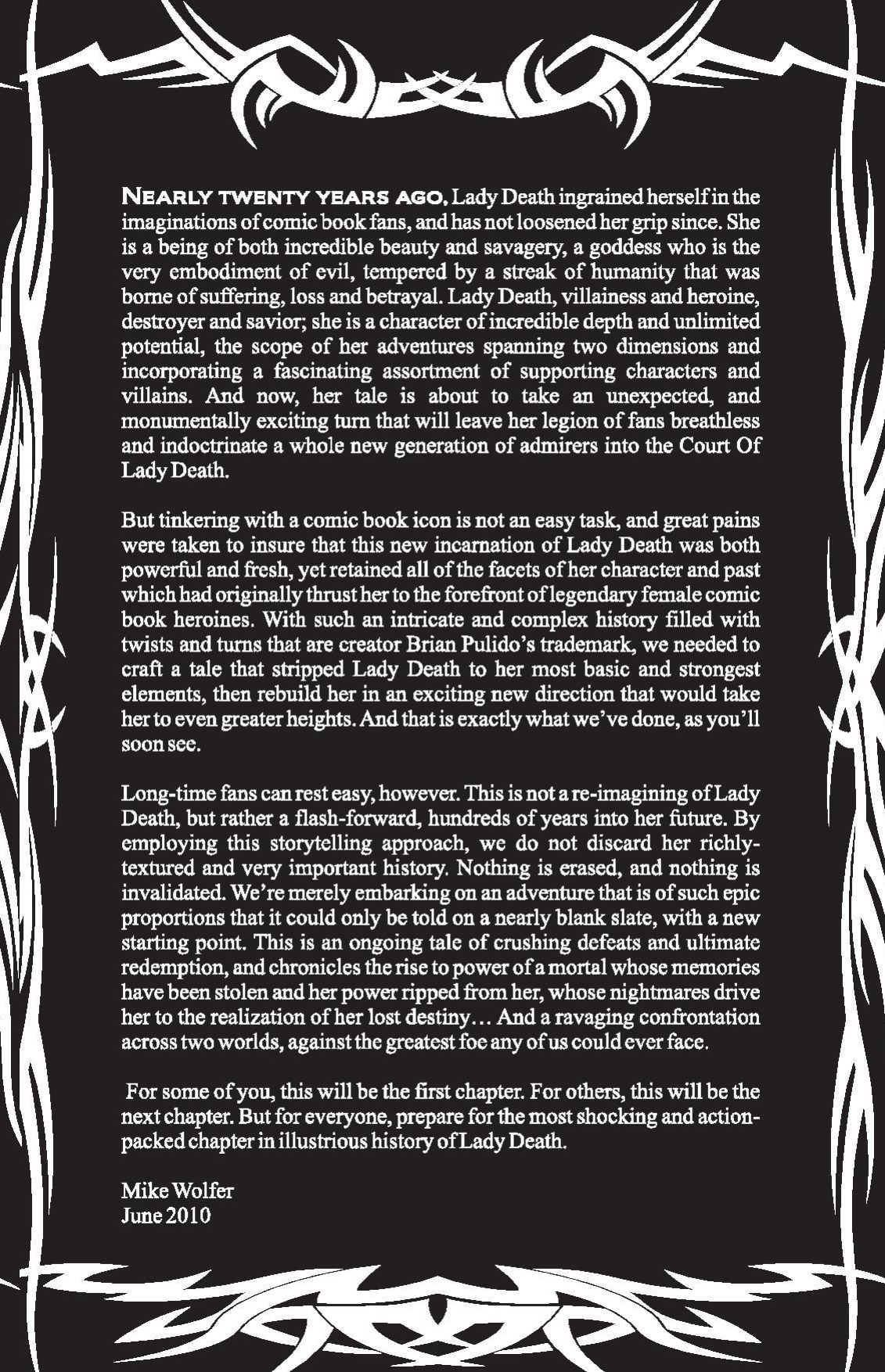 NEARLY TWENTY YEARS AGO, Lady Death ingrained herself in the imaginations of comic book fans, and has not loosened her grip since. She is a being of both incredible beauty and savagery, a goddess who is the very embodiment of evil, tempered by a streak of humanity that was borne of suffering, loss and betrayal. Lady Death, villainess and heroine, destroyer and savior; she is a character of incredible depth and unlimited potential, the scope of her adventures spanning two dimensions and incorporating a fascinating assortment of supporting characters and villains. And now, her tale is about to take an unexpected, and monumentally exciting turn that will leave her legion of fans breathless and indoctrinate a whole new generation of admirers into the Court Of Lady Death.

But tinkering with a comic book icon is not an easy task, and great pains were taken to insure that this new incarnation of Lady Death was both powerful and fresh, yet retained all of the facets of her character and past which had originally thrust her to the forefront of legendary female comic book heroines. With such an intricate and complex history filled with twists and turns that are creator Brian Pulido's trademark, we needed to craft a tale that stripped Lady Death to her most basic and strongest elements, then rebuild her in an exciting new direction that would take her to even greater heights. And that is exactly what we've done, as you'll soon see.

Long-time fans can rest easy, however. This is not a re-imagining of Lady Death, but rather a flash-forward, hundreds of years into her future. By employing this storytelling approach, we do not discard her richly-textured and very important history. Nothing is erased, and nothing is invalidated. We're merely embarking on an adventure that is of such epic proportions that it could only be told on a nearly blank slate, with a new starting point. This is an ongoing tale of crushing defeats and ultimate redemption, and chronicles the rise to power of a mortal whose memories have been stolen and her power ripped from her, whose nightmares drive her to the realization of her lost destiny… And a ravaging confrontation across two worlds, against the greatest foe any of us could ever face.

For some of you, this will be the first chapter. For others, this will be the next chapter. But for everyone, prepare for the most shocking and action-packed chapter in illustrious history of Lady Death.

Mike Wolfer
June 2010